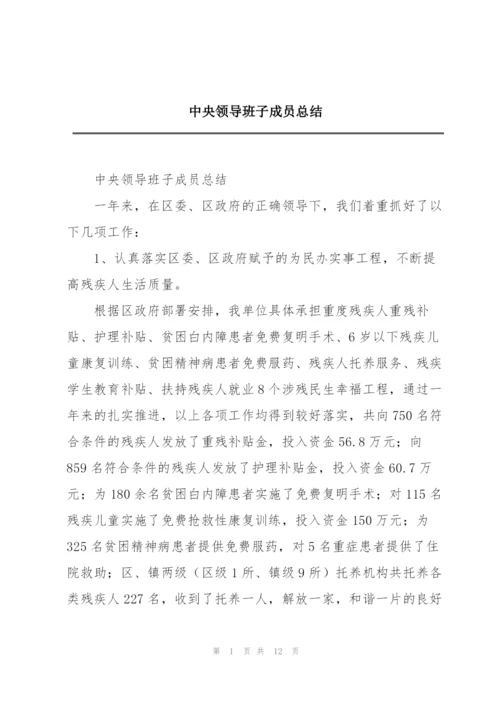 中央领导班子成员总结

中央领导班子成员总结

一年来，在区委、区政府的正确领导下，我们着重抓好了以下几项工作：

1、认真落实区委、区政府赋予的为民办实事工程，不断提高残疾人生活质量。

根据区政府部署安排，我单位具体承担重度残疾人重残补贴、护理补贴、贫困白内障患者免费复明手术、6岁以下残疾儿童康复训练、贫困精神病患者免费服药、残疾人托养服务、残疾学生教育补贴、扶持残疾人就业8个涉残民生幸福工程，通过一年来的扎实推进，以上各项工作均得到较好落实，共向750名符合条件的残疾人发放了重残补贴金，投入资金56.8万元；向859名符合条件的残疾人发放了护理补贴金，投入资金60.7万元；为180余名贫困白内障患者实施了免费复明手术；对115名残疾儿童实施了免费抢救性康复训练，投入资金150万元；为325名贫困精神病患者提供免费服药，对5名重症患者提供了住院救助；区、镇两级（区级1所、镇级9所）托养机构共托养各类残疾人227名，收到了托养一人，解放一家，和谐一片的良好

第 1 页 共 12 页